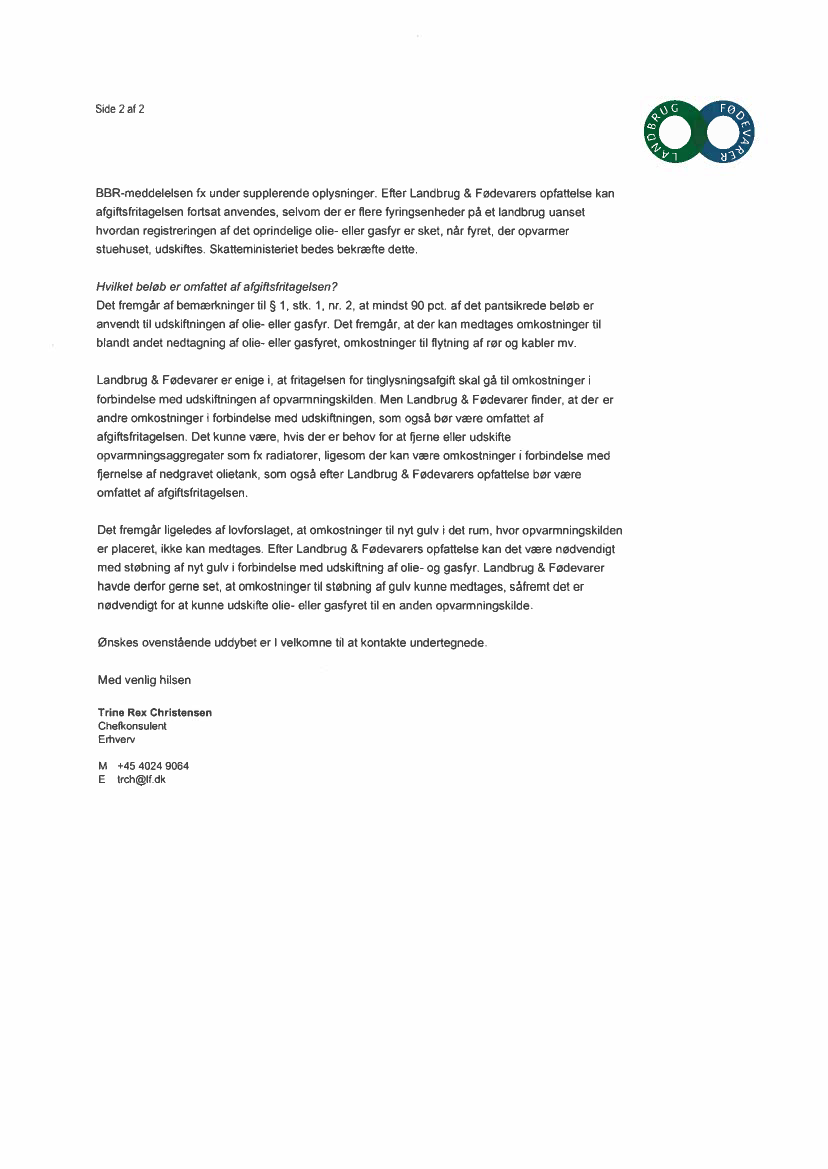 Side 2 af 2

LANDBRUG FØDEVARER

BBR-meddelelsen fx under supplerende oplysninger. Efter Landbrug & Fødevarers opfattelse kan afgiftsfritagelsen fortsat anvendes, selvom der er flere fyringsenheder på et landbrug uanset hvordan registreringen af det oprindelige olie- eller gasfyr er sket, når fyret, der opvarmer stuehuset, udskiftes. Skatteministeriet bedes bekræfte dette.

Hvilket beløb er omfattet af afgiftsfritagelsen?
Det fremgår af bemærkninger til § 1, stk. 1, nr. 2, at mindst 90 pct. af det pantsikrede beløb er anvendt til udskiftningen af olie- eller gasfyr. Det fremgår, at der kan medtages omkostninger til blandt andet nedtagning af olie- eller gasfyret, omkostninger til flytning af rør og kabler mv.

Landbrug & Fødevarer er enige i, at fritagelsen for tinglysningsafgift skal gå til omkostninger i forbindelse med udskiftningen af opvarmningskilden. Men Landbrug & Fødevarer finder, at der er andre omkostninger i forbindelse med udskiftningen, som også bør være omfattet af afgiftsfritagelsen. Det kunne være, hvis der er behov for at fjerne eller udskifte opvarmningsaggregater som fx radiatorer, ligesom der kan være omkostninger i forbindelse med fjernelse af nedgravet olietank, som også efter Landbrug & Fødevarers opfattelse bør være omfattet af afgiftsfritagelsen.

Det fremgår ligeledes af lovforslaget, at omkostninger til nyt gulv i det rum, hvor opvarmningskilden er placeret, ikke kan medtages. Efter Landbrug & Fødevarers opfattelse kan det være nødvendigt med støbning af nyt gulv i forbindelse med udskiftning af olie- og gasfyr. Landbrug & Fødevarer havde derfor gerne set, at omkostninger til støbning af gulv kunne medtages, såfremt det er nødvendigt for at kunne udskifte olie- eller gasfyret til en anden opvarmningskilde.

Ønskes ovenstående uddybet er I velkomne til at kontakte undertegnede.

Med venlig hilsen

Trine Rex Christensen
Chefkonsulent
Erhverv

M +45 4024 9064
E trch@lf.dk